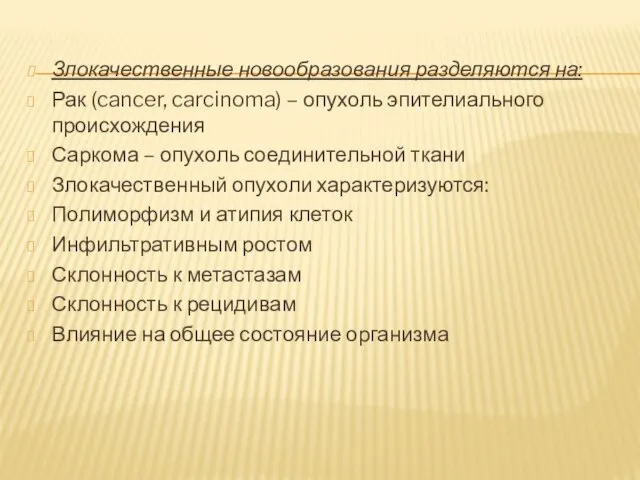 Злокачественные новообразования разделяются на:

Рак (cancer, carcinoma) – опухоль эпителиального происхождения

Саркома – опухоль соединительной ткани

Злокачественный опухоли характеризуются:

Полиморфизм и атипия клеток

Инфильтративным ростом

Склонность к метастазам

Склонность к рецидивам

Влияние на общее состояние организма